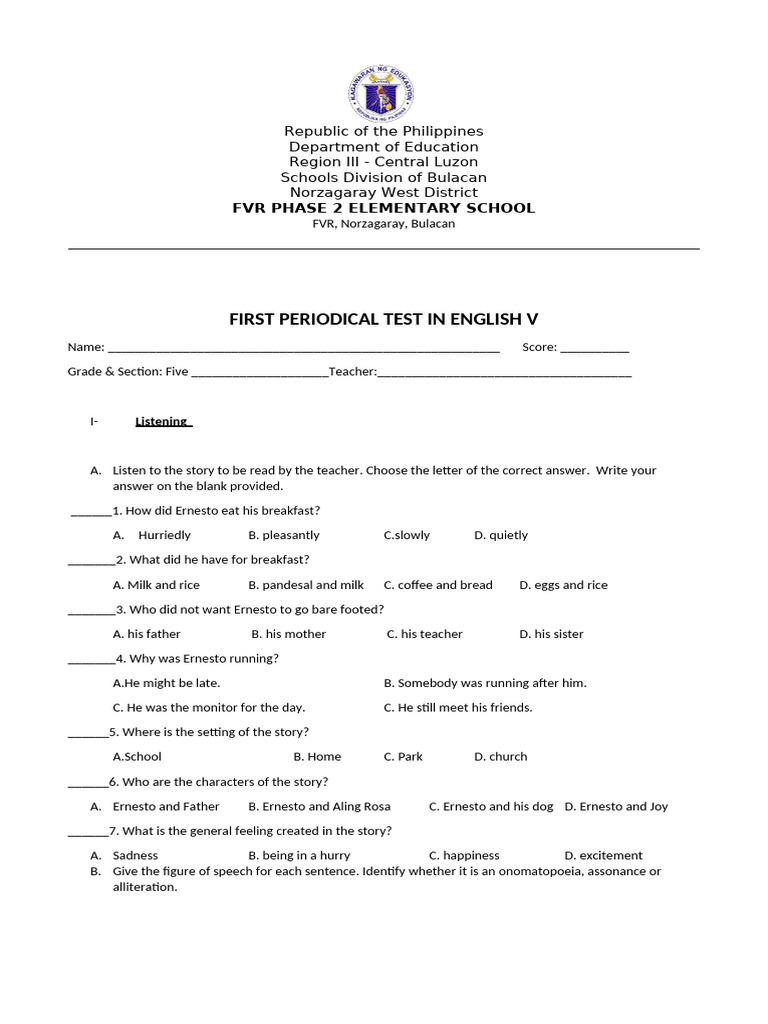 Republic of the Philippines
Department of Education
Region III - Central Luzon
Schools Division of Bulacan
Norzagaray West District
FVR PHASE 2 ELEMENTARY SCHOOL
FVR, Norzagaray, Bulacan

FIRST PERIODICAL TEST IN ENGLISH V

Name: ____ Score: ____

Grade & Section: Five ____Teacher:____

I- Listening

A. Listen to the story to be read by the teacher. Choose the letter of the correct answer. Write your answer on the blank provided.

____1. How did Ernesto eat his breakfast?

A. Hurriedly B. pleasantly C.slowly D. quietly

____2. What did he have for breakfast?

A. Milk and rice B. pandesal and milk C. coffee and bread D. eggs and rice

____3. Who did not want Ernesto to go bare footed?

A. his father B. his mother C. his teacher D. his sister

____4. Why was Ernesto running?

A.He might be late. B. Somebody was running after him.

C. He was the monitor for the day. C. He still meet his friends.

____5. Where is the setting of the story?

A.School B. Home C. Park D. church

____6. Who are the characters of the story?

A. Ernesto and Father B. Ernesto and Aling Rosa C. Ernesto and his dog D. Ernesto and Joy

____7. What is the general feeling created in the story?

A. Sadness B. being in a hurry C. happiness D. excitement
B. Give the figure of speech for each sentence. Identify whether it is an onomatopoeia, assonance or alliteration.